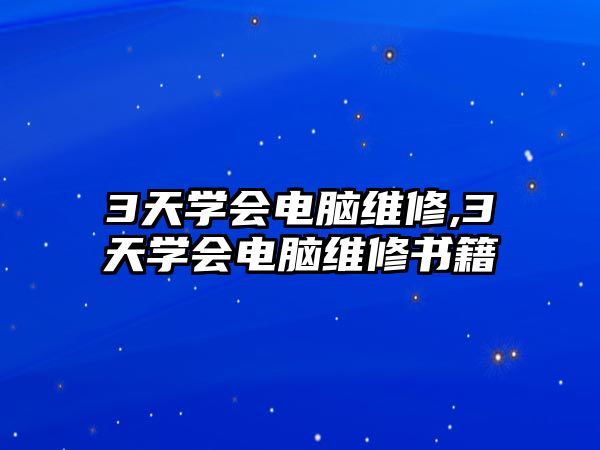 3天学会电脑维修,3天学会电脑维修书籍